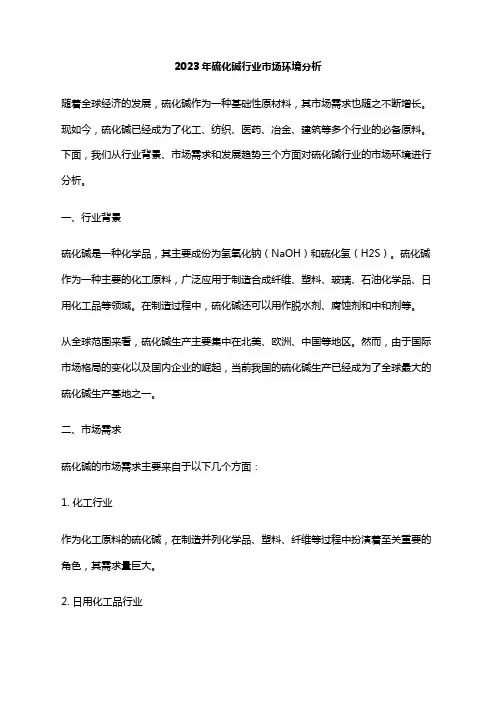 2023年硫化碱行业市场环境分析

随着全球经济的发展，硫化碱作为一种基础性原材料，其市场需求也随之不断增长。现如今，硫化碱已经成为了化工、纺织、医药、冶金、建筑等多个行业的必备原料。下面，我们从行业背景、市场需求和发展趋势三个方面对硫化碱行业的市场环境进行分析。

一、行业背景

硫化碱是一种化学品，其主要成份为氢氧化钠（NaOH）和硫化氢（H2S）。硫化碱作为一种主要的化工原料，广泛应用于制造合成纤维、塑料、玻璃、石油化学品、日用化工品等领域。在制造过程中，硫化碱还可以用作脱水剂、腐蚀剂和中和剂等。

从全球范围来看，硫化碱生产主要集中在北美、欧洲、中国等地区。然而，由于国际市场格局的变化以及国内企业的崛起，当前我国的硫化碱生产已经成为了全球最大的硫化碱生产基地之一。

二、市场需求

硫化碱的市场需求主要来自于以下几个方面：

1. 化工行业

作为化工原料的硫化碱，在制造并列化学品、塑料、纤维等过程中扮演着至关重要的角色，其需求量巨大。

2. 日用化工品行业